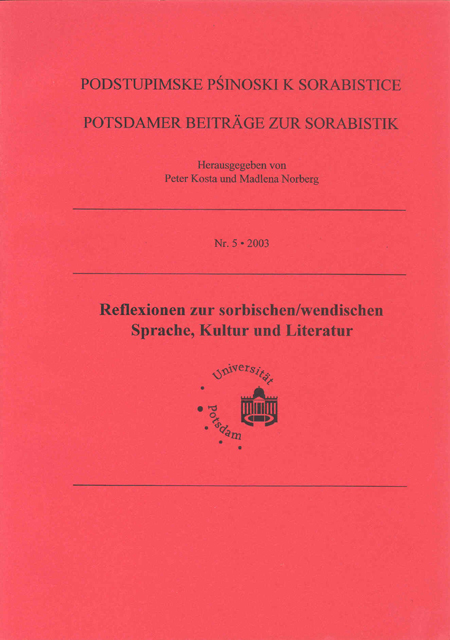 PODSTUPIMSKE PŚINOSKI K SORABISTICE

POTSDAMER BEITRÄGE ZUR SORABISTIK

Herausgegeben von
Peter Kosta und Madlena Norberg

Nr. 5 • 2003

Reflexionen zur sorbischen/wendischen
Sprache, Kultur und Literatur

Universität
Potsdam